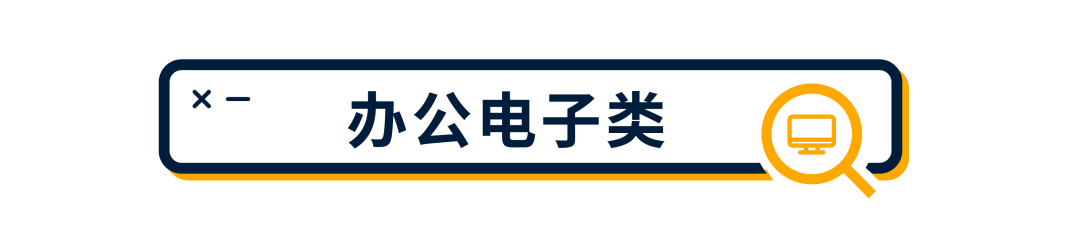 × –
办公电子类